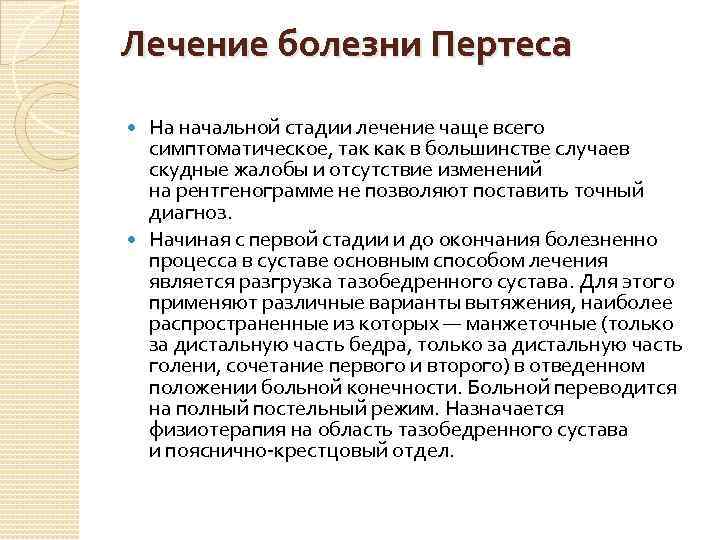 Лечение болезни Пертеса

На начальной стадии лечение чаще всего симптоматическое, так как в большинстве случаев скудные жалобы и отсутствие изменений на рентгенограмме не позволяют поставить точный диагноз.

Начиная с первой стадии и до окончания болезненно процесса в суставе основным способом лечения является разгрузка тазобедренного сустава. Для этого применяют различные варианты вытяжения, наиболее распространенные из которых — манжеточные (только за дистальную часть бедра, только за дистальную часть голени, сочетание первого и второго) в отведенном положении больной конечности. Больной переводится на полный постельный режим. Назначается физиотерапия на область тазобедренного сустава и пояснично-крестцовый отдел.